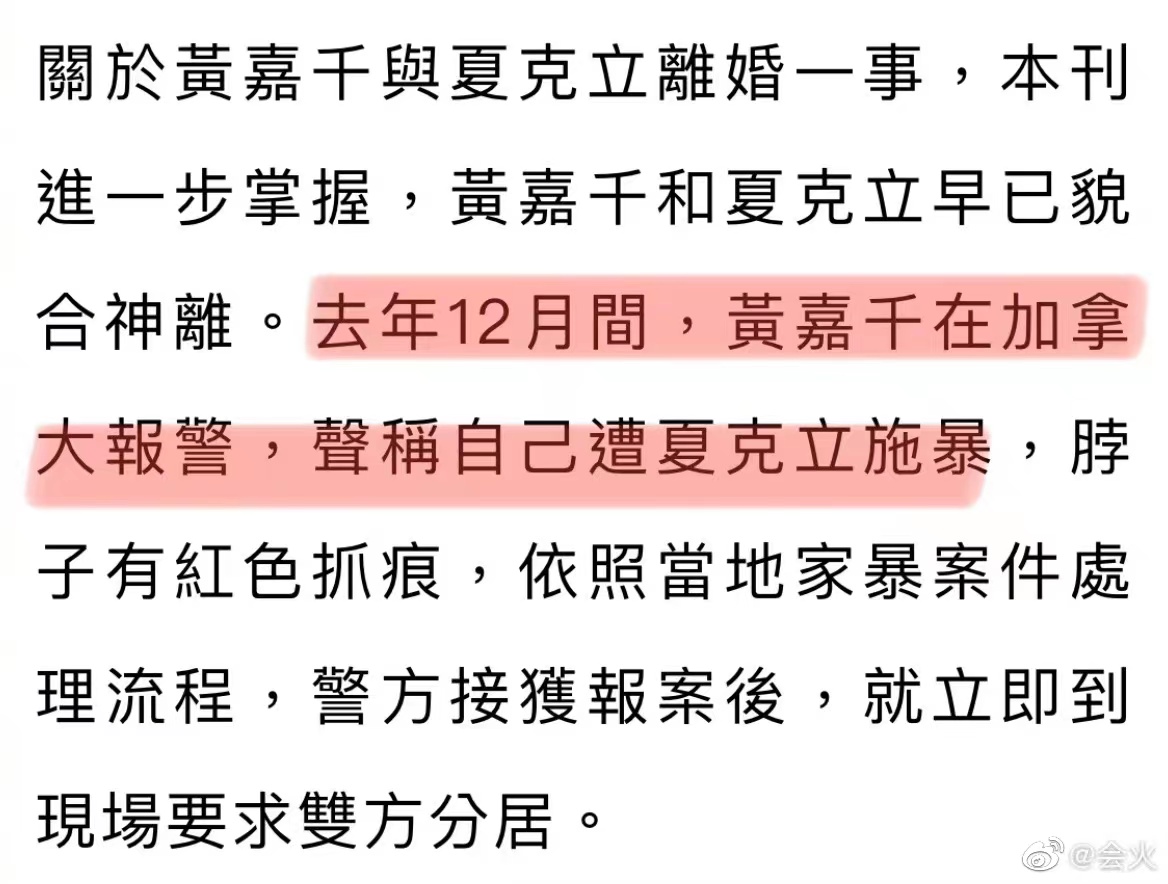 關於黃嘉千與夏克立離婚一事，本刊進一步掌握，黃嘉千和夏克立早已貌合神離。去年12月間，黃嘉千在加拿大報警，聲稱自己遭夏克立施暴，脖子有紅色抓痕，依照當地家暴案件處理流程，警方接獲報案後，就立即到現場要求雙方分居。

@会火